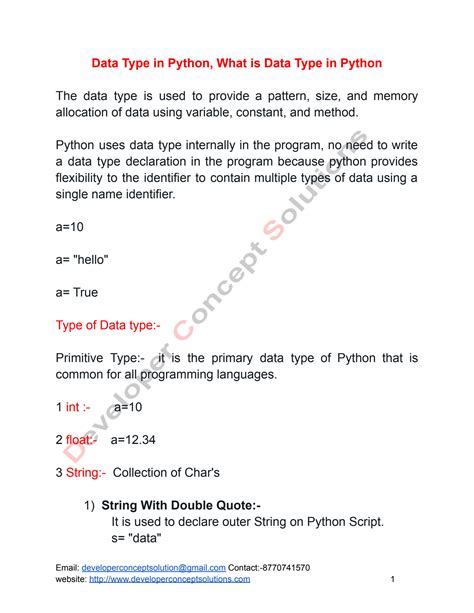 Data Type in Python, What is Data Type in Python

The data type is used to provide a pattern, size, and memory allocation of data using variable, constant, and method.

Python uses data type internally in the program, no need to write a data type declaration in the program because python provides flexibility to the identifier to contain multiple types of data using a single name identifier.

a=10

a= "hello"

a= True

Type of Data type:-

Primitive Type:- it is the primary data type of Python that is common for all programming languages.

1 int :- a=10

2 float:- a=12.34

3 String:- Collection of Char's

1) String With Double Quote:-
It is used to declare outer String on Python Script.
s= "data"

Developer Concept Solutions

Email: developerconceptsolution@gmail.com Contact:-8770741570
website: http://www.developerconceptsolutions.com 1